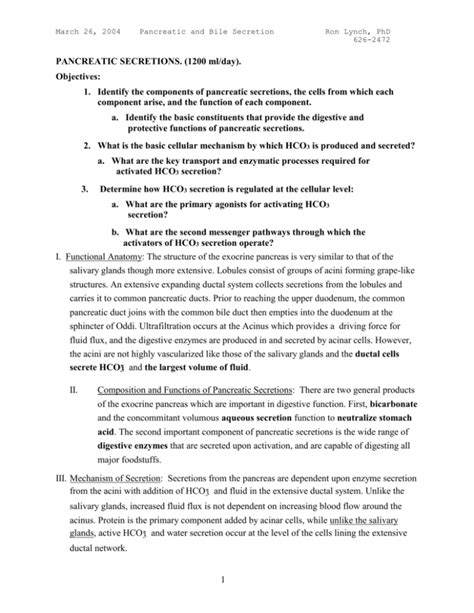 March 26, 2004 Pancreatic and Bile Secretion Ron Lynch, PhD 626-2472

PANCREATIC SECRETIONS. (1200 ml/day).

Objectives:

1. Identify the components of pancreatic secretions, the cells from which each component arise, and the function of each component.

a. Identify the basic constituents that provide the digestive and protective functions of pancreatic secretions.

2. What is the basic cellular mechanism by which $HCO_3$ is produced and secreted?

a. What are the key transport and enzymatic processes required for activated $HCO_3$ secretion?

3. Determine how $HCO_3$ secretion is regulated at the cellular level:

a. What are the primary agonists for activating $HCO_3$ secretion?

b. What are the second messenger pathways through which the activators of $HCO_3$ secretion operate?

I. Functional Anatomy: The structure of the exocrine pancreas is very similar to that of the salivary glands though more extensive. Lobules consist of groups of acini forming grape-like structures. An extensive expanding ductal system collects secretions from the lobules and carries it to common pancreatic ducts. Prior to reaching the upper duodenum, the common pancreatic duct joins with the common bile duct then empties into the duodenum at the sphincter of Oddi. Ultrafiltration occurs at the Acinus which provides a driving force for fluid flux, and the digestive enzymes are produced in and secreted by acinar cells. However, the acini are not highly vascularized like those of the salivary glands and the ductal cells secrete $HCO_3^-$ and the largest volume of fluid.

II. Composition and Functions of Pancreatic Secretions: There are two general products of the exocrine pancreas which are important in digestive function. First, bicarbonate and the concommitant volumous aqueous secretion function to neutralize stomach acid. The second important component of pancreatic secretions is the wide range of digestive enzymes that are secreted upon activation, and are capable of digesting all major foodstuffs.

III. Mechanism of Secretion: Secretions from the pancreas are dependent upon enzyme secretion from the acini with addition of $HCO_3^-$ and fluid in the extensive ductal system. Unlike the salivary glands, increased fluid flux is not dependent on increasing blood flow around the acinus. Protein is the primary component added by acinar cells, while unlike the salivary glands, active $HCO_3^-$ and water secretion occur at the level of the cells lining the extensive ductal network.

1